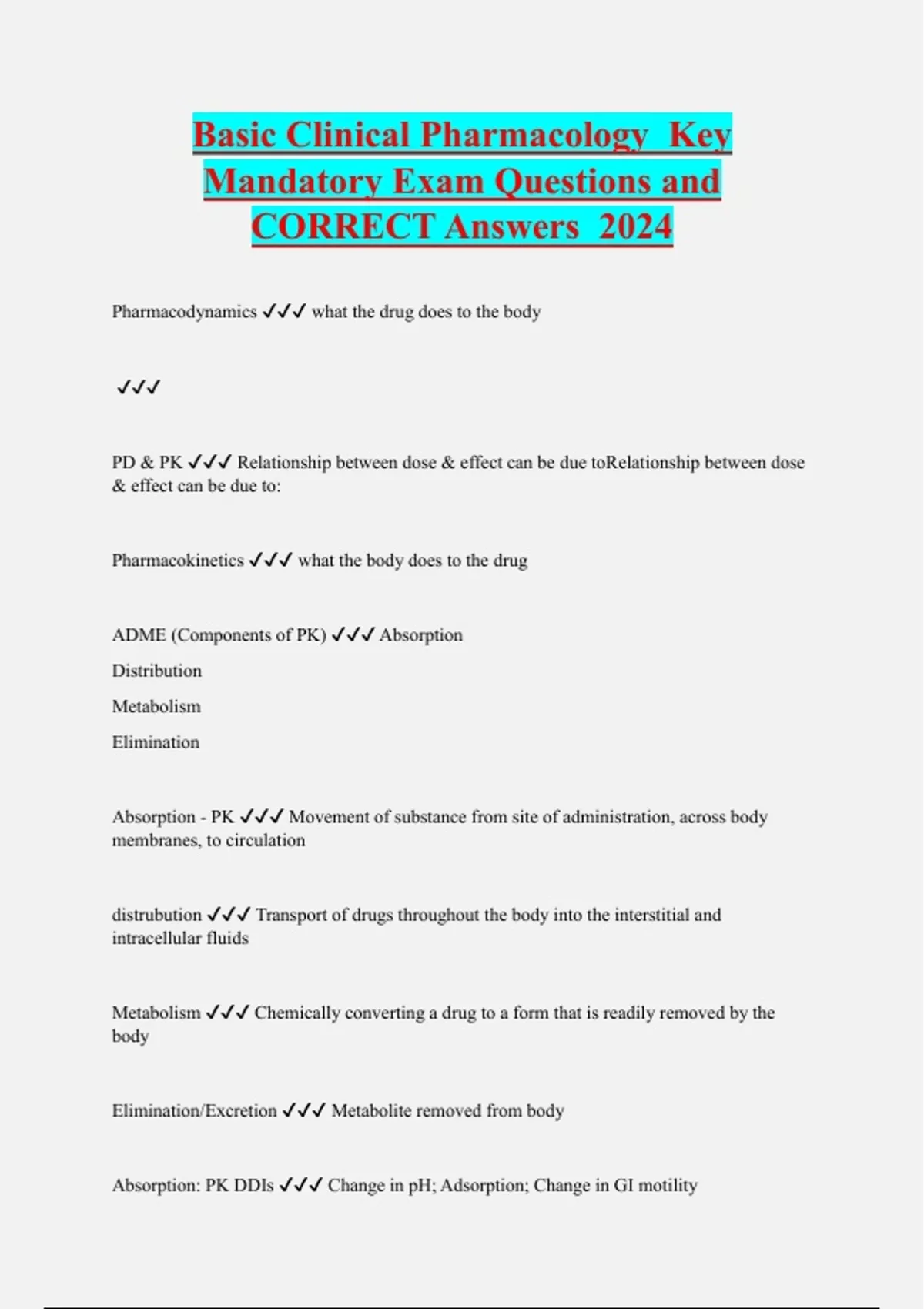 Basic Clinical Pharmacology Key Mandatory Exam Questions and CORRECT Answers 2024

Pharmacodynamics ✓✓✓ what the drug does to the body

✓✓✓

PD & PK ✓✓✓ Relationship between dose & effect can be due toRelationship between dose & effect can be due to:

Pharmacokinetics ✓✓✓ what the body does to the drug

ADME (Components of PK) ✓✓✓ Absorption

Distribution

Metabolism

Elimination

Absorption - PK ✓✓✓ Movement of substance from site of administration, across body membranes, to circulation

distrubution ✓✓✓ Transport of drugs throughout the body into the interstitial and intracellular fluids

Metabolism ✓✓✓ Chemically converting a drug to a form that is readily removed by the body

Elimination/Excretion ✓✓✓ Metabolite removed from body

Absorption: PK DDIs ✓✓✓ Change in pH; Adsorption; Change in GI motility